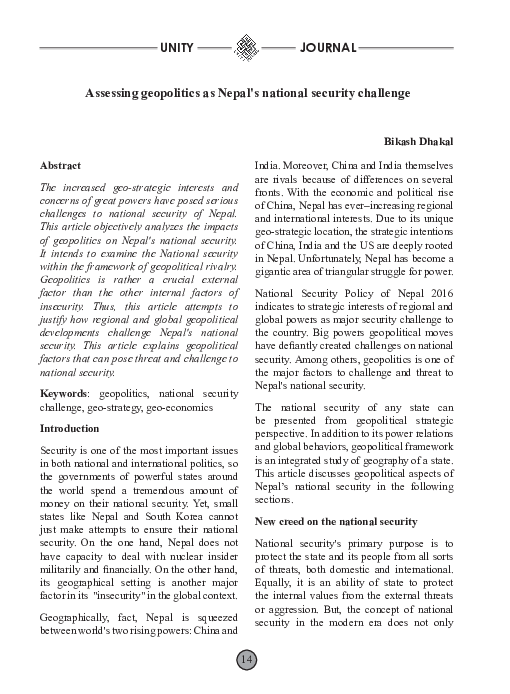 UNITY JOURNAL

Assessing geopolitics as Nepal's national security challenge

Bikash Dhakal

Abstract

The increased geo-strategic interests and concerns of great powers have posed serious challenges to national security of Nepal. This article objectively analyzes the impacts of geopolitics on Nepal's national security. It intends to examine the National security within the framework of geopolitical rivalry. Geopolitics is rather a crucial external factor than the other internal factors of insecurity. Thus, this article attempts to justify how regional and global geopolitical developments challenge Nepal's national security. This article explains geopolitical factors that can pose threat and challenge to national security.

Keywords: geopolitics, national security challenge, geo-strategy, geo-economics

Introduction

Security is one of the most important issues in both national and international politics, so the governments of powerful states around the world spend a tremendous amount of money on their national security. Yet, small states like Nepal and South Korea cannot just make attempts to ensure their national security. On the one hand, Nepal does not have capacity to deal with nuclear insider militarily and financially. On the other hand, its geographical setting is another major factor in its "insecurity" in the global context.

Geographically, fact, Nepal is squeezed between world's two rising powers: China and India. Moreover, China and India themselves are rivals because of differences on several fronts. With the economic and political rise of China, Nepal has ever–increasing regional and international interests. Due to its unique geo-strategic location, the strategic intentions of China, India and the US are deeply rooted in Nepal. Unfortunately, Nepal has become a gigantic area of triangular struggle for power.

National Security Policy of Nepal 2016 indicates to strategic interests of regional and global powers as major security challenge to the country. Big powers geopolitical moves have defiantly created challenges on national security. Among others, geopolitics is one of the major factors to challenge and threat to Nepal's national security.

The national security of any state can be presented from geopolitical strategic perspective. In addition to its power relations and global behaviors, geopolitical framework is an integrated study of geography of a state. This article discusses geopolitical aspects of Nepal's national security in the following sections.

New creed on the national security

National security's primary purpose is to protect the state and its people from all sorts of threats, both domestic and international. Equally, it is an ability of state to protect the internal values from the external threats or aggression. But, the concept of national security in the modern era does not only

14